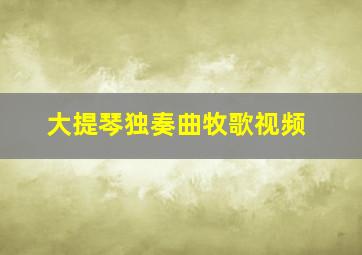 大提琴独奏曲牧歌视频